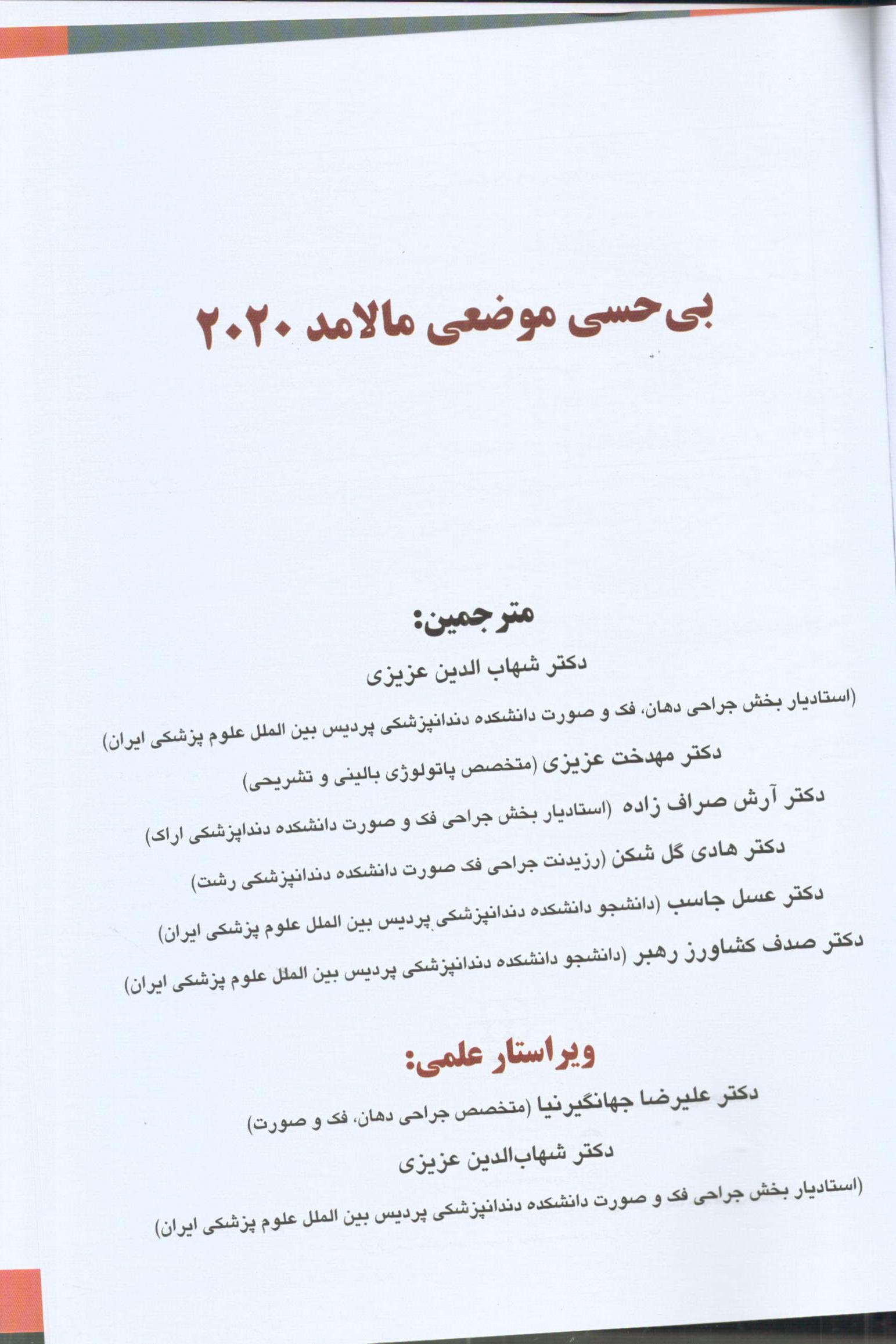 بی‌حسی موضعی مالامد ۲۰۲۰

مترجمین:

دکتر شهاب الدین عزیزی
(استادیار بخش جراحی دهان، فک و صورت دانشکده دندانپزشکی پردیس بین الملل علوم پزشکی ایران)
دکتر مهدخت عزیزی (متخصص پاتولوژی بالینی و تشریحی)
دکتر آرش صراف زاده (استادیار بخش جراحی فک و صورت دانشکده دنداپزشکی اراک)
دکتر هادی گل شکن (رزیدنت جراحی فک صورت دانشکده دندانپزشکی رشت)
دکتر عسل جاسب (دانشجو دانشکده دندانپزشکی پردیس بین الملل علوم پزشکی ایران)
دکتر صدف کشاورز رهبر (دانشجو دانشکده دندانپزشکی پردیس بین الملل علوم پزشکی ایران)

ویراستار علمی:

دکتر علیرضا جهانگیرنیا (متخصص جراحی دهان، فک و صورت)
دکتر شهاب‌الدین عزیزی
(استادیار بخش جراحی فک و صورت دانشکده دندانپزشکی پردیس بین الملل علوم پزشکی ایران)